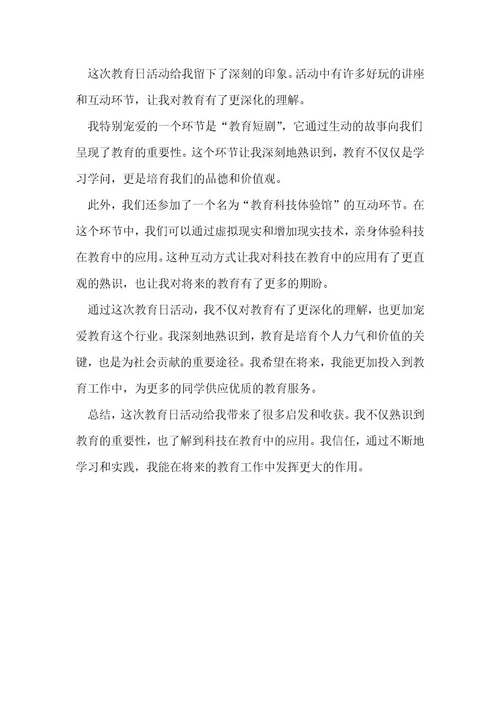 这次教育日活动给我留下了深刻的印象。活动中有许多好玩的讲座和互动环节，让我对教育有了更深化的理解。

我特别宠爱的一个环节是“教育短剧”，它通过生动的故事向我们呈现了教育的重要性。这个环节让我深刻地熟识到，教育不仅仅是学习学问，更是培育我们的品德和价值观。

此外，我们还参加了一个名为“教育科技体验馆”的互动环节。在这个环节中，我们可以通过虚拟现实和增加现实技术，亲身体验科技在教育中的应用。这种互动方式让我对科技在教育中的应用有了更直观的熟识，也让我对将来的教育有了更多的期盼。

通过这次教育日活动，我不仅对教育有了更深化的理解，也更加宠爱教育这个行业。我深刻地熟识到，教育是培育个人力气和价值的关键，也是为社会贡献的重要途径。我希望在将来，我能更加投入到教育工作中，为更多的同学供应优质的教育服务。

总结，这次教育日活动给我带来了很多启发和收获。我不仅熟识到教育的重要性，也了解到科技在教育中的应用。我信任，通过不断地学习和实践，我能在将来的教育工作中发挥更大的作用。